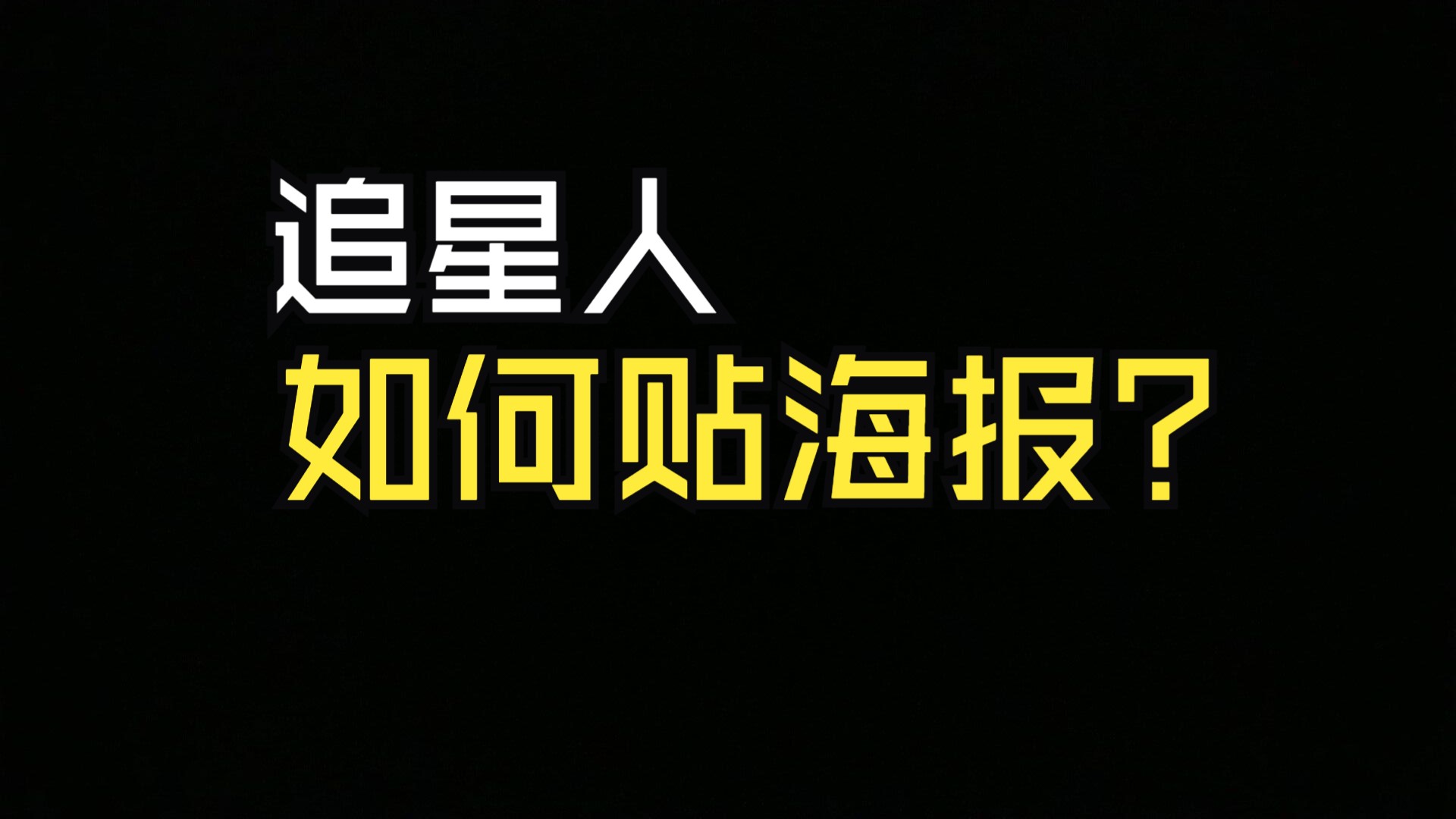 追星人
如何贴海报？